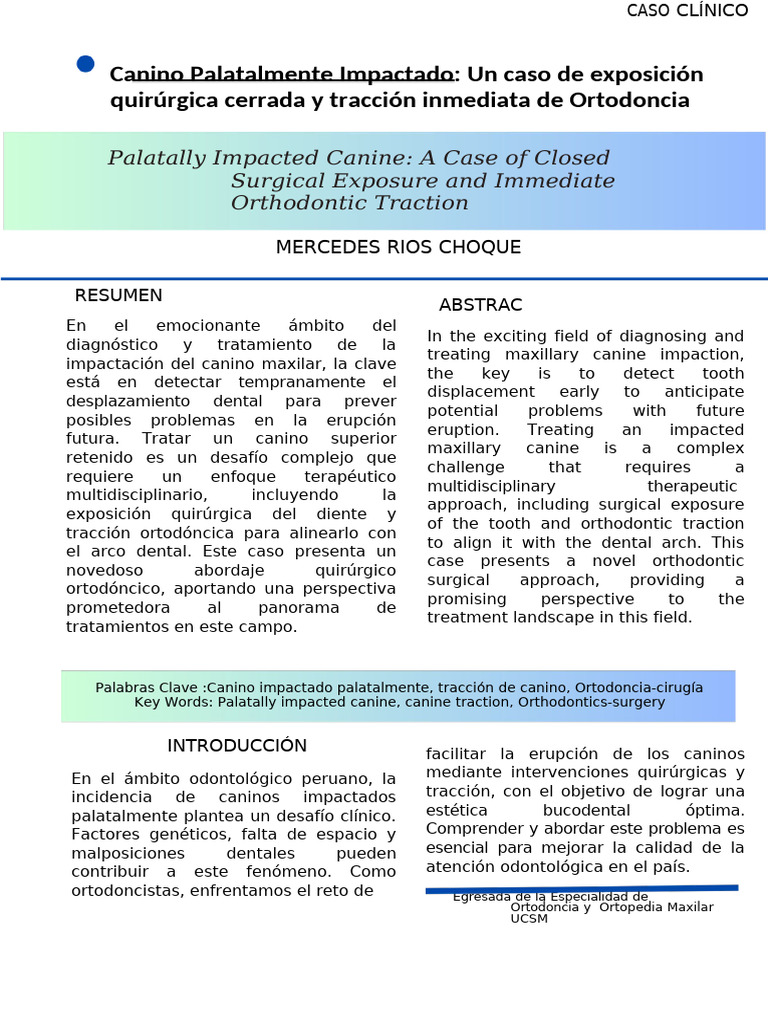 CASO CLÍNICO

Canino Palatalmente Impactado: Un caso de exposición quirúrgica cerrada y tracción inmediata de Ortodoncia

Palatally Impacted Canine: A Case of Closed Surgical Exposure and Immediate Orthodontic Traction

MERCEDES RIOS CHOQUE

RESUMEN

En el emocionante ámbito del diagnóstico y tratamiento de la impactación del canino maxilar, la clave está en detectar tempranamente el desplazamiento dental para prever posibles problemas en la erupción futura. Tratar un canino superior retenido es un desafío complejo que requiere un enfoque terapéutico multidisciplinario, incluyendo la exposición quirúrgica del diente y tracción ortodóncica para alinearlo con el arco dental. Este caso presenta un novedoso abordaje quirúrgico ortodóncico, aportando una perspectiva prometedora al panorama de tratamientos en este campo.

ABSTRAC

In the exciting field of diagnosing and treating maxillary canine impaction, the key is to detect tooth displacement early to anticipate potential problems with future eruption. Treating an impacted maxillary canine is a complex challenge that requires a multidisciplinary therapeutic approach, including surgical exposure of the tooth and orthodontic traction to align it with the dental arch. This case presents a novel orthodontic surgical approach, providing a promising perspective to the treatment landscape in this field.

Palabras Clave :Canino impactado palatalmente, tracción de canino, Ortodoncia-cirugía
Key Words: Palatally impacted canine, canine traction, Orthodontics-surgery

INTRODUCCIÓN

En el ámbito odontológico peruano, la incidencia de caninos impactados palatalmente plantea un desafío clínico. Factores genéticos, falta de espacio y malposiciones dentales pueden contribuir a este fenómeno. Como ortodoncistas, enfrentamos el reto de facilitar la erupción de los caninos mediante intervenciones quirúrgicas y tracción, con el objetivo de lograr una estética bucodental óptima. Comprender y abordar este problema es esencial para mejorar la calidad de la atención odontológica en el país.

Egresada de la Especialidad de Ortodoncia y Ortopedia Maxilar UCSM